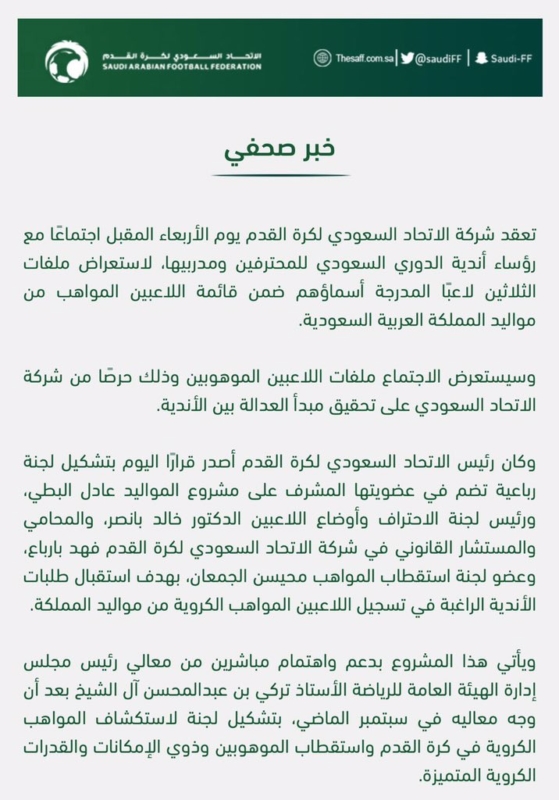 الاتحاد السعودي لكرة القدم
SAUDI ARABIAN FOOTBALL FEDERATION

Thesaff.com.sa | @saudiFF | Saudi-FF

خبر صحفي

تعقد شركة الاتحاد السعودي لكرة القدم يوم الأربعاء المقبل اجتماعًا مع رؤساء أندية الدوري السعودي للمحترفين ومدربيها، لاستعراض ملفات الثلاثين لاعبًا المدرجة أسماؤهم ضمن قائمة اللاعبين المواهب من مواليد المملكة العربية السعودية.

وسيستعرض الاجتماع ملفات اللاعبين الموهوبين وذلك حرصًا من شركة الاتحاد السعودي على تحقيق مبدأ العدالة بين الأندية.

وكان رئيس الاتحاد السعودي لكرة القدم أصدر قرارًا اليوم بتشكيل لجنة رباعية تضم في عضويتها المشرف على مشروع المواليد عادل البطي، ورئيس لجنة الاحتراف وأوضاع اللاعبين الدكتور خالد بانصر، والمحامي والمستشار القانوني في شركة الاتحاد السعودي لكرة القدم فهد بارباع، وعضو لجنة استقطاب المواهب محيسن الجمعان، بهدف استقبال طلبات الأندية الراغبة في تسجيل اللاعبين المواهب الكروية من مواليد المملكة.

ويأتي هذا المشروع بدعم واهتمام مباشرين من معالي رئيس مجلس إدارة الهيئة العامة للرياضة الأستاذ تركي بن عبدالمحسن آل الشيخ بعد أن وجه معاليه في سبتمبر الماضي، بتشكيل لجنة لاستكشاف المواهب الكروية في كرة القدم واستقطاب الموهوبين وذوي الإمكانات والقدرات الكروية المتميزة.